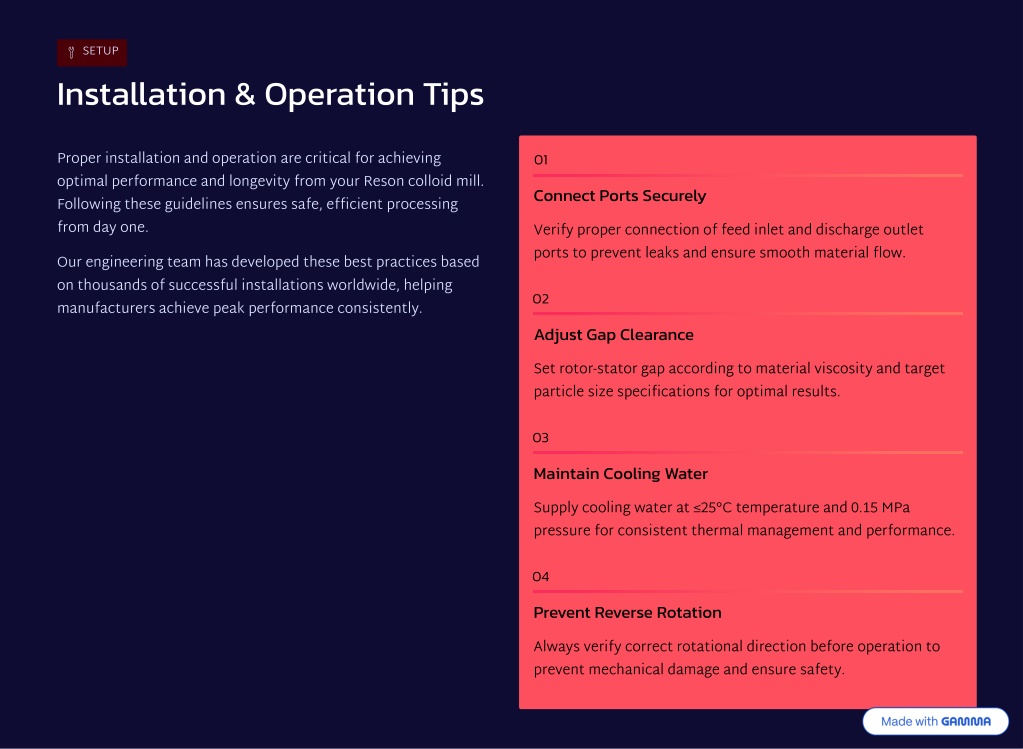 SETUP

Installation & Operation Tips

Proper installation and operation are critical for achieving optimal performance and longevity from your Reson colloid mill. Following these guidelines ensures safe, efficient processing from day one.

Our engineering team has developed these best practices based on thousands of successful installations worldwide, helping manufacturers achieve peak performance consistently.

01

Connect Ports Securely

Verify proper connection of feed inlet and discharge outlet ports to prevent leaks and ensure smooth material flow.

02

Adjust Gap Clearance

Set rotor-stator gap according to material viscosity and target particle size specifications for optimal results.

03

Maintain Cooling Water

Supply cooling water at ≤25°C temperature and 0.15 MPa pressure for consistent thermal management and performance.

04

Prevent Reverse Rotation

Always verify correct rotational direction before operation to prevent mechanical damage and ensure safety.

Made with GAMMA